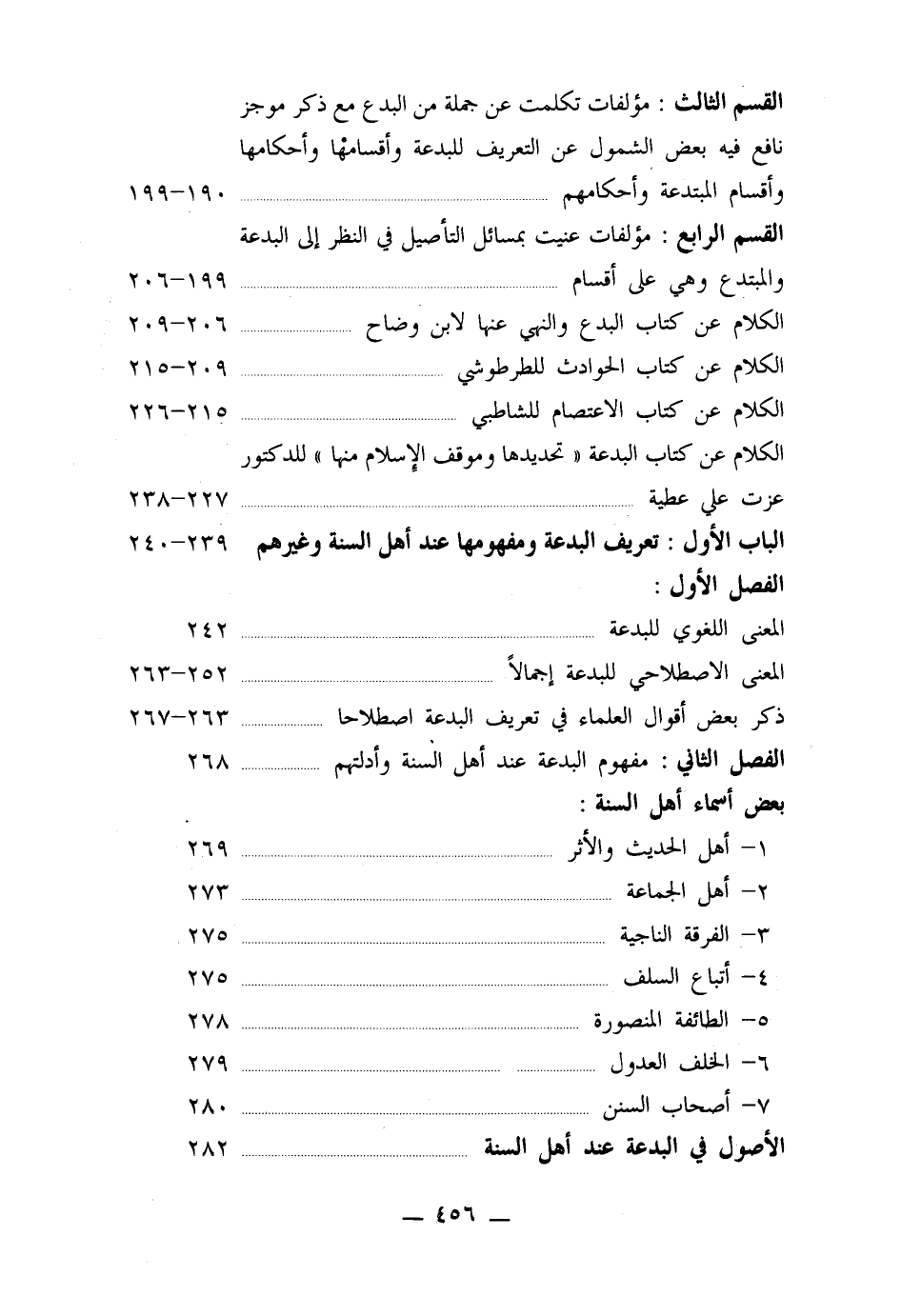 القسم الثالث : مؤلفات تكلمت عن جملة من البدع مع ذكر موجز نافع فيه بعض الشمول عن التعريف للبدعة وأقسامها وأحكامها وأقسام المبتدعة وأحكامهم ١٩٠-١٩٩

القسم الرابع : مؤلفات عنيت بمسائل التأصيل في النظر إلى البدعة والمبتدع وهي على أقسام ١٩٩-٢٠٦

الكلام عن كتاب البدع والنهي عنها لابن وضاح ٢٠٦-٢٠٩

الكلام عن كتاب الحوادث للطرطوشي ٢٠٩-٢١٥

الكلام عن كتاب الاعتصام للشاطبي ٢١٥-٢٢٦

الكلام عن كتاب البدعة « تحديدها وموقف الإسلام منها » للدكتور عزت علي عطية ٢٢٧-٢٣٨

الباب الأول : تعريف البدعة ومفهومها عند أهل السنة وغيرهم ٢٣٩-٢٤٠

الفصل الأول :

المعنى اللغوي للبدعة ٢٤٢

المعنى الاصطلاحي للبدعة إجمالاً ٢٥٢-٢٦٣

ذكر بعض أقوال العلماء في تعريف البدعة اصطلاحا ٢٦٣-٢٦٧

الفصل الثاني : مفهوم البدعة عند أهل السنة وأدلتهم ٢٦٨

بعض أسماء أهل السنة :

١- أهل الحديث والأثر ٢٦٩

٢- أهل الجماعة ٢٧٣

٣- الفرقة الناجية ٢٧٥

٤- أتباع السلف ٢٧٥

٥- الطائفة المنصورة ٢٧٨

٦- الخلف العدول ٢٧٩

٧- أصحاب السنن ٢٨٠

الأصول في البدعة عند أهل السنة ٢٨٢

— ٤٥٦ —